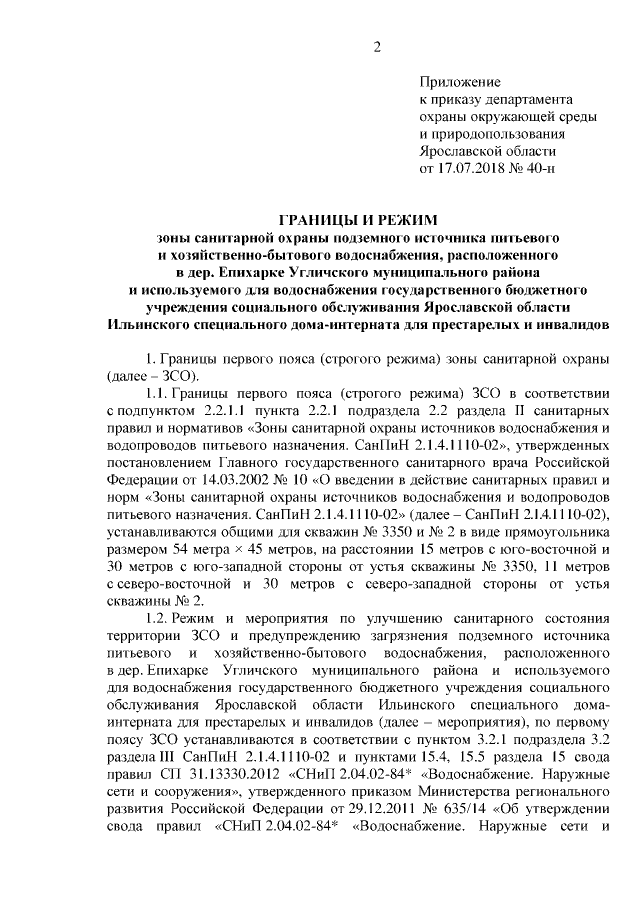 2

Приложение
к приказу департамента
охраны окружающей среды
и природопользования
Ярославской области
от 17.07.2018 № 40-н

ГРАНИЦЫ И РЕЖИМ
зоны санитарной охраны подземного источника питьевого
и хозяйственно-бытового водоснабжения, расположенного
в дер. Епихарке Угличского муниципального района
и используемого для водоснабжения государственного бюджетного
учреждения социального обслуживания Ярославской области
Ильинского специального дома-интерната для престарелых и инвалидов

1. Границы первого пояса (строгого режима) зоны санитарной охраны (далее – ЗСО).

1.1. Границы первого пояса (строгого режима) ЗСО в соответствии с подпунктом 2.2.1.1 пункта 2.2.1 подраздела 2.2 раздела II санитарных правил и нормативов «Зоны санитарной охраны источников водоснабжения и водопроводов питьевого назначения. СанПиН 2.1.4.1110-02», утвержденных постановлением Главного государственного санитарного врача Российской Федерации от 14.03.2002 № 10 «О введении в действие санитарных правил и норм «Зоны санитарной охраны источников водоснабжения и водопроводов питьевого назначения. СанПиН 2.1.4.1110-02» (далее – СанПиН 2.1.4.1110-02), устанавливаются общими для скважин № 3350 и № 2 в виде прямоугольника размером 54 метра × 45 метров, на расстоянии 15 метров с юго-восточной и 30 метров с юго-западной стороны от устья скважины № 3350, 11 метров с северо-восточной и 30 метров с северо-западной стороны от устья скважины № 2.

1.2. Режим и мероприятия по улучшению санитарного состояния территории ЗСО и предупреждению загрязнения подземного источника питьевого и хозяйственно-бытового водоснабжения, расположенного в дер. Епихарке Угличского муниципального района и используемого для водоснабжения государственного бюджетного учреждения социального обслуживания Ярославской области Ильинского специального дома-интерната для престарелых и инвалидов (далее – мероприятия), по первому поясу ЗСО устанавливаются в соответствии с пунктом 3.2.1 подраздела 3.2 раздела III СанПиН 2.1.4.1110-02 и пунктами 15.4, 15.5 раздела 15 свода правил СП 31.13330.2012 «СНиП 2.04.02-84* «Водоснабжение. Наружные сети и сооружения», утвержденного приказом Министерства регионального развития Российской Федерации от 29.12.2011 № 635/14 «Об утверждении свода правил «СНиП 2.04.02-84* «Водоснабжение. Наружные сети и